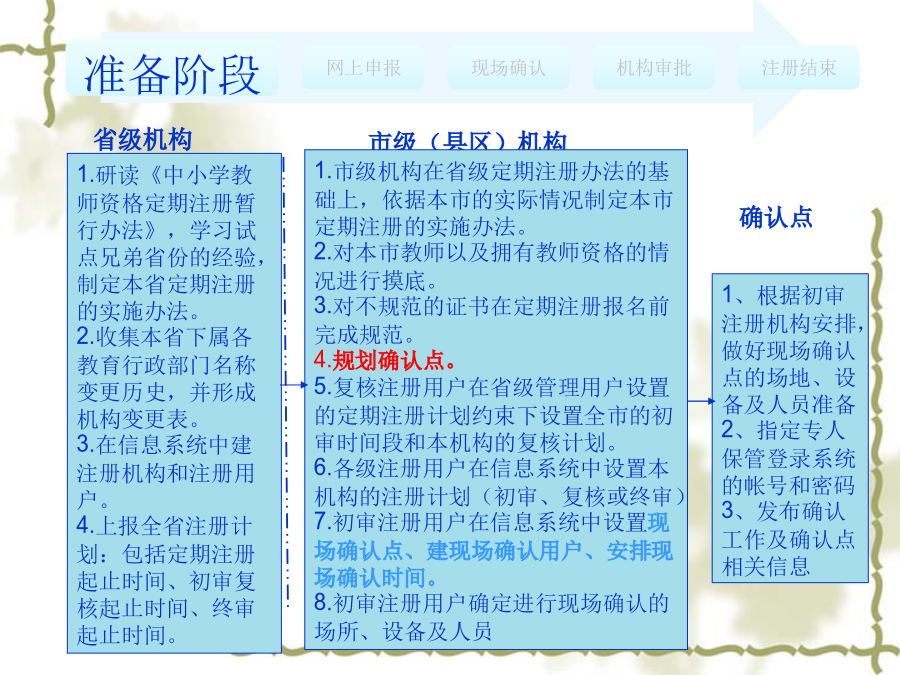 准备阶段

网上申报

现场确认

机构审批

注册结束

省级机构

1.研读《中小学教师资格定期注册暂行办法》，学习试点兄弟省份的经验，制定本省定期注册的实施办法。
2.收集本省下属各教育行政部门名称变更历史，并形成机构变更表。
3.在信息系统中建注册机构和注册用户。
4.上报全省注册计划：包括定期注册起止时间、初审复核起止时间、终审起止时间。

市级（县区）机构

1.市级机构在省级定期注册办法的基础上，依据本市的实际情况制定本市定期注册的实施办法。
2.对本市教师以及拥有教师资格的情况进行摸底。
3.对不规范的证书在定期注册报名前完成规范。
4.规划确认点。
5.复核注册用户在省级管理用户设置的定期注册计划约束下设置全市的初审时间段和本机构的复核计划。
6.各级注册用户在信息系统中设置本机构的注册计划（初审、复核或终审）
7.初审注册用户在信息系统中设置现场确认点、建现场确认用户、安排现场确认时间。
8.初审注册用户确定进行现场确认的场所、设备及人员

确认点

1、根据初审注册机构安排，做好现场确认点的场地、设备及人员准备
2、指定专人保管登录系统的帐号和密码
3、发布确认工作及确认点相关信息